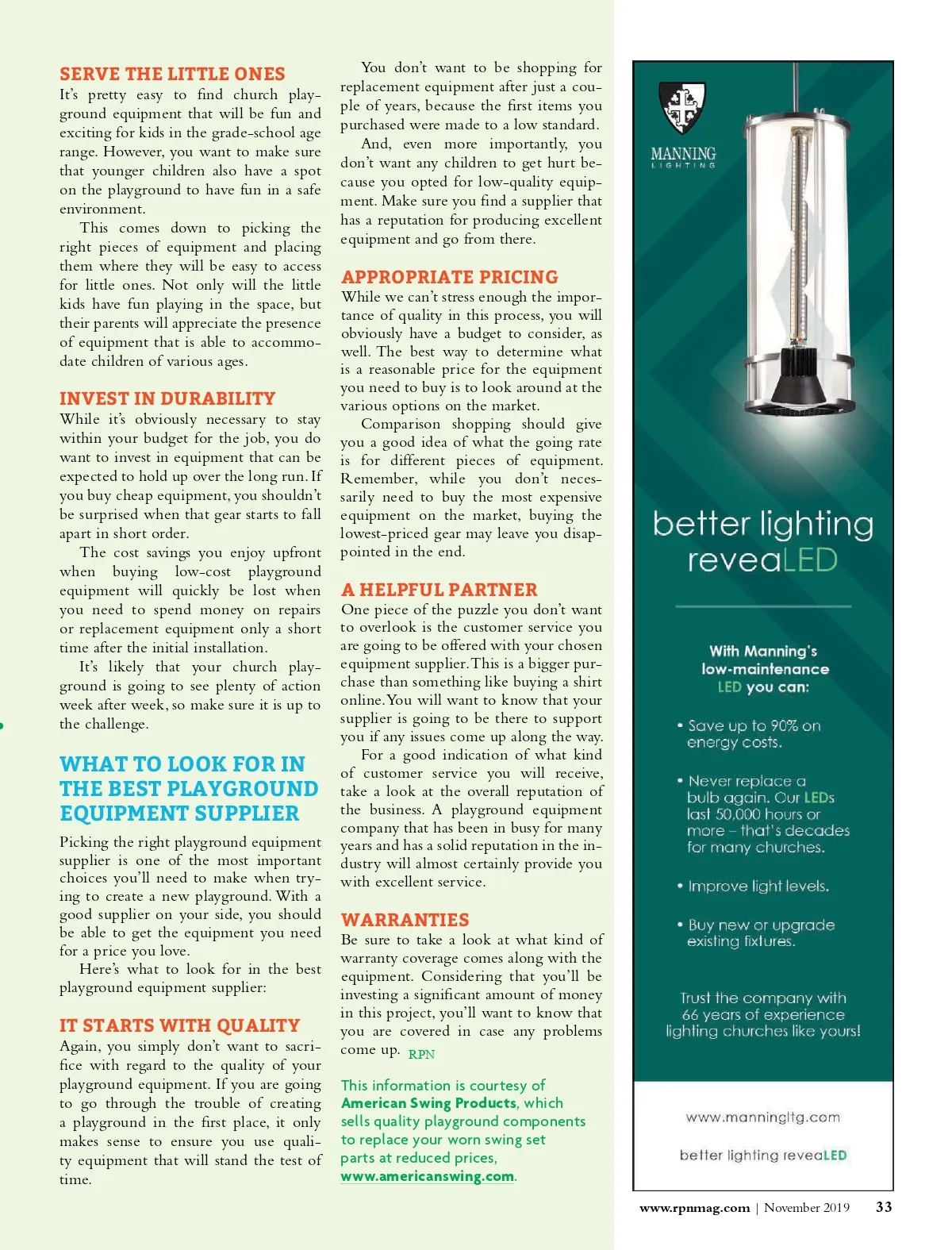 SERVE THE LITTLE ONES
It's pretty easy to find church playground equipment that will be fun and exciting for kids in the grade-school age range. However, you want to make sure that younger children also have a spot on the playground to have fun in a safe environment.

This comes down to picking the right pieces of equipment and placing them where they will be easy to access for little ones. Not only will the little kids have fun playing in the space, but their parents will appreciate the presence of equipment that is able to accommodate children of various ages.

INVEST IN DURABILITY
While it's obviously necessary to stay within your budget for the job, you do want to invest in equipment that can be expected to hold up over the long run. If you buy cheap equipment, you shouldn't be surprised when that gear starts to fall apart in short order.

The cost savings you enjoy upfront when buying low-cost playground equipment will quickly be lost when you need to spend money on repairs or replacement equipment only a short time after the initial installation.

It's likely that your church playground is going to see plenty of action week after week, so make sure it is up to the challenge.

WHAT TO LOOK FOR IN THE BEST PLAYGROUND EQUIPMENT SUPPLIER
Picking the right playground equipment supplier is one of the most important choices you'll need to make when trying to create a new playground. With a good supplier on your side, you should be able to get the equipment you need for a price you love.

Here's what to look for in the best playground equipment supplier:

IT STARTS WITH QUALITY
Again, you simply don't want to sacrifice with regard to the quality of your playground equipment. If you are going to go through the trouble of creating a playground in the first place, it only makes sense to ensure you use quality equipment that will stand the test of time.

You don't want to be shopping for replacement equipment after just a couple of years, because the first items you purchased were made to a low standard.

And, even more importantly, you don't want any children to get hurt because you opted for low-quality equipment. Make sure you find a supplier that has a reputation for producing excellent equipment and go from there.

APPROPRIATE PRICING
While we can't stress enough the importance of quality in this process, you will obviously have a budget to consider, as well. The best way to determine what is a reasonable price for the equipment you need to buy is to look around at the various options on the market.

Comparison shopping should give you a good idea of what the going rate is for different pieces of equipment. Remember, while you don't necessarily need to buy the most expensive equipment on the market, buying the lowest-priced gear may leave you disappointed in the end.

A HELPFUL PARTNER
One piece of the puzzle you don't want to overlook is the customer service you are going to be offered with your chosen equipment supplier. This is a bigger purchase than something like buying a shirt online. You will want to know that your supplier is going to be there to support you if any issues come up along the way.

For a good indication of what kind of customer service you will receive, take a look at the overall reputation of the business. A playground equipment company that has been in busy for many years and has a solid reputation in the industry will almost certainly provide you with excellent service.

WARRANTIES
Be sure to take a look at what kind of warranty coverage comes along with the equipment. Considering that you'll be investing a significant amount of money in this project, you'll want to know that you are covered in case any problems come up. RPN

This information is courtesy of American Swing Products, which sells quality playground components to replace your worn swing set parts at reduced prices, www.americanswing.com.

MANNING LIGHTING

better lighting reveaLED

With Manning's low-maintenance LED you can:

• Save up to 90% on energy costs.

• Never replace a bulb again. Our LEDs last 50,000 hours or more – that's decades for many churches.

• Improve light levels.

• Buy new or upgrade existing fixtures.

Trust the company with 66 years of experience lighting churches like yours!

www.manningltg.com

better lighting reveaLED

www.rpnmag.com | November 2019 33